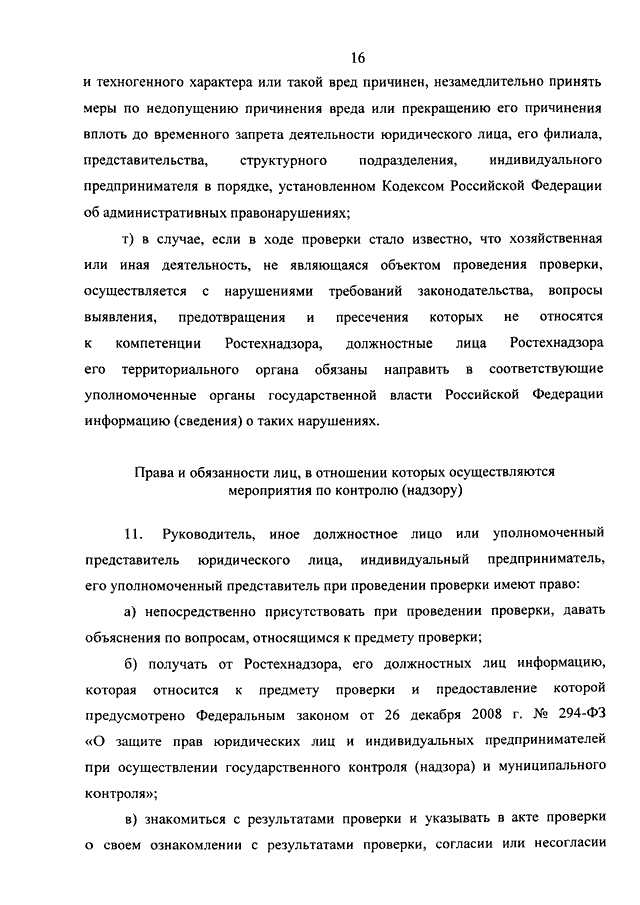 16

и техногенного характера или такой вред причинен, незамедлительно принять меры по недопущению причинения вреда или прекращению его причинения вплоть до временного запрета деятельности юридического лица, его филиала, представительства, структурного подразделения, индивидуального предпринимателя в порядке, установленном Кодексом Российской Федерации об административных правонарушениях;

т) в случае, если в ходе проверки стало известно, что хозяйственная или иная деятельность, не являющаяся объектом проведения проверки, осуществляется с нарушениями требований законодательства, вопросы выявления, предотвращения и пресечения которых не относятся к компетенции Ростехнадзора, должностные лица Ростехнадзора его территориального органа обязаны направить в соответствующие уполномоченные органы государственной власти Российской Федерации информацию (сведения) о таких нарушениях.

Права и обязанности лиц, в отношении которых осуществляются мероприятия по контролю (надзору)

11. Руководитель, иное должностное лицо или уполномоченный представитель юридического лица, индивидуальный предприниматель, его уполномоченный представитель при проведении проверки имеют право:

а) непосредственно присутствовать при проведении проверки, давать объяснения по вопросам, относящимся к предмету проверки;

б) получать от Ростехнадзора, его должностных лиц информацию, которая относится к предмету проверки и предоставление которой предусмотрено Федеральным законом от 26 декабря 2008 г. № 294-ФЗ «О защите прав юридических лиц и индивидуальных предпринимателей при осуществлении государственного контроля (надзора) и муниципального контроля»;

в) знакомиться с результатами проверки и указывать в акте проверки о своем ознакомлении с результатами проверки, согласии или несогласии